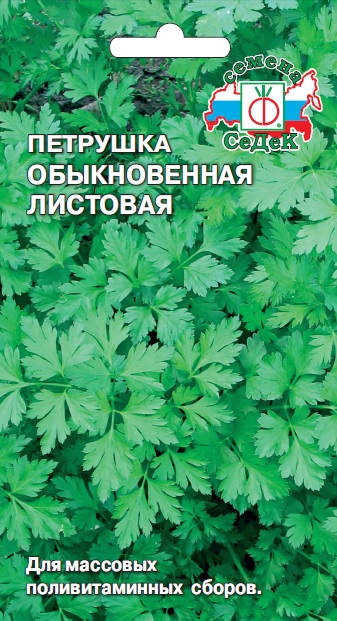 семена
СеДеК

ПЕТРУШКА
ОБЫКНОВЕННАЯ
ЛИСТОВАЯ

Для массовых
поливитаминных сборов.